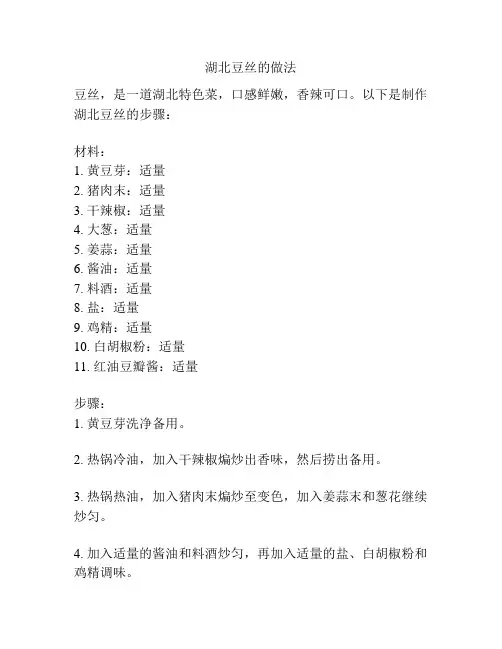 湖北豆丝的做法

豆丝，是一道湖北特色菜，口感鲜嫩，香辣可口。以下是制作湖北豆丝的步骤：

材料：
1. 黄豆芽：适量
2. 猪肉末：适量
3. 干辣椒：适量
4. 大葱：适量
5. 姜蒜：适量
6. 酱油：适量
7. 料酒：适量
8. 盐：适量
9. 鸡精：适量
10. 白胡椒粉：适量
11. 红油豆瓣酱：适量

步骤：
1. 黄豆芽洗净备用。

2. 热锅冷油，加入干辣椒煸炒出香味，然后捞出备用。

3. 热锅热油，加入猪肉末煸炒至变色，加入姜蒜末和葱花继续炒匀。

4. 加入适量的酱油和料酒炒匀，再加入适量的盐、白胡椒粉和鸡精调味。